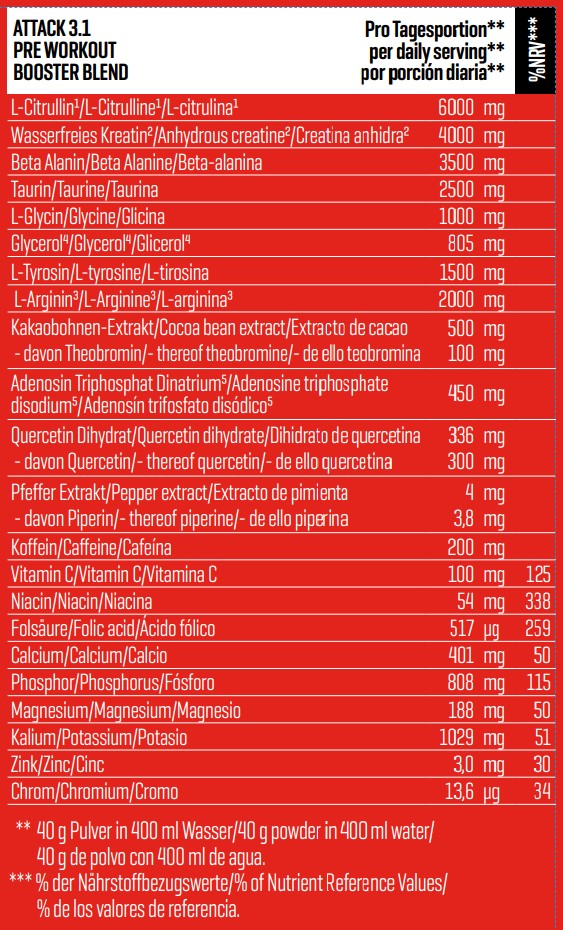 | ATTACK 3.1 PRE WORKOUT BOOSTER BLEND | Pro Tagesportion** per daily serving** por porción diaria** | %NRV*** |
|---|---|---|
| L-Citrullin¹/L-Citrulline¹/L-citrulina¹ | 6000 mg | |
| Wasserfreies Kreatin²/Anhydrous creatine²/Creatina anhidra² | 4000 mg | |
| Beta Alanin/Beta Alanine/Beta-alanina | 3500 mg | |
| Taurin/Taurine/Taurina | 2500 mg | |
| L-Glycin/Glycine/Glicina | 1000 mg | |
| Glycerol⁴/Glycerol⁴/Glicerol⁴ | 805 mg | |
| L-Tyrosin/L-tyrosine/L-tirosina | 1500 mg | |
| L-Arginin³/L-Arginine³/L-arginina³ | 2000 mg | |
| Kakaobohnen-Extrakt/Cocoa bean extract/Extracto de cacao | 500 mg | |
| - davon Theobromin/- thereof theobromine/- de ello teobromina | 100 mg | |
| Adenosin Triphosphat Dinatrium⁵/Adenosine triphosphate disodium⁵/Adenosín trifosfato disódico⁵ | 450 mg | |
| Quercetin Dihydrat/Quercetin dihydrate/Dihidrato de quercetina | 336 mg | |
| - davon Quercetin/- thereof quercetin/- de ello quercetina | 300 mg | |
| Pfeffer Extrakt/Pepper extract/Extracto de pimienta | 4 mg | |
| - davon Piperin/- thereof piperine/- de ello piperina | 3,8 mg | |
| Koffein/Caffeine/Cafeína | 200 mg | |
| Vitamin C/Vitamin C/Vitamina C | 100 mg | 125 |
| Niacin/Niacin/Niacina | 54 mg | 338 |
| Folsäure/Folic acid/Ácido fólico | 517 µg | 259 |
| Calcium/Calcium/Calcio | 401 mg | 50 |
| Phosphor/Phosphorus/Fósforo | 808 mg | 115 |
| Magnesium/Magnesium/Magnesio | 188 mg | 50 |
| Kalium/Potassium/Potasio | 1029 mg | 51 |
| Zink/Zinc/Cinc | 3,0 mg | 30 |
| Chrom/Chromium/Cromo | 13,6 µg | 34 |

** 40 g Pulver in 400 ml Wasser/40 g powder in 400 ml water/ 40 g de polvo con 400 ml de agua.
*** % der Nährstoffbezugswerte/% of Nutrient Reference Values/ % de los valores de referencia.